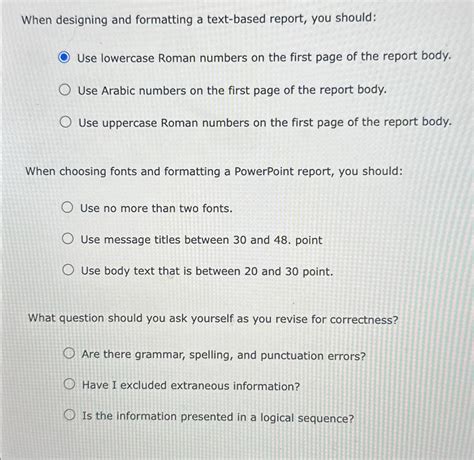 When designing and formatting a text-based report, you should:

Use lowercase Roman numbers on the first page of the report body.

Use Arabic numbers on the first page of the report body.

Use uppercase Roman numbers on the first page of the report body.

When choosing fonts and formatting a PowerPoint report, you should:

Use no more than two fonts.

Use message titles between 30 and 48. point

Use body text that is between 20 and 30 point.

What question should you ask yourself as you revise for correctness?

Are there grammar, spelling, and punctuation errors?

Have I excluded extraneous information?

Is the information presented in a logical sequence?